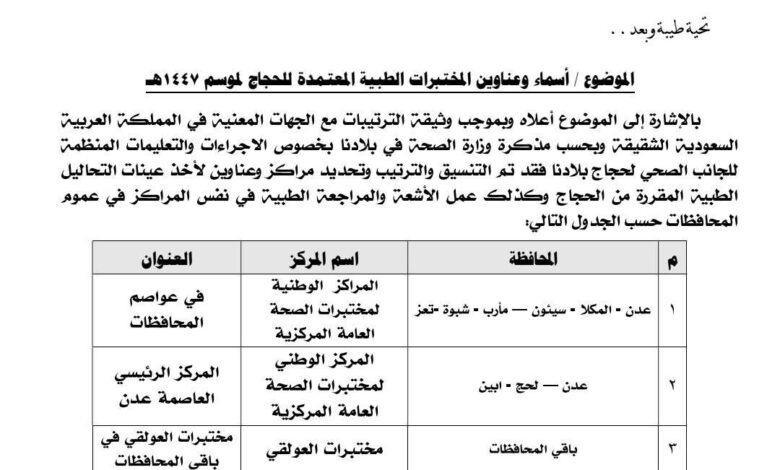 تحية طيبة وبعد ..

الموضوع / أسماء وعناوين المختبرات الطبية المعتمدة للحجاج لموسم ١٤٤٧هـ

بالإشارة إلى الموضوع أعلاه وبموجب وثيقة الترتيبات مع الجهات المعنية في المملكة العربية السعودية الشقيقة وبحسب مذكرة وزارة الصحة في بلادنا بخصوص الاجراءات والتعليمات المنظمة للجانب الصحي لحجاج بلادنا فقد تم التنسيق والترتيب وتحديد مراكز وعناوين لأخذ عينات التحاليل الطبية المقررة من الحجاج وكذلك عمل الأشعة والمراجعة الطبية في نفس المراكز في عموم المحافظات حسب الجدول التالي:

| م | المحافظة | اسم المركز | العنوان |
|---|---|---|---|
| ١ | عدن - المكلا - سيئون — مأرب - شبوة -تعز | المراكز الوطنية لمختبرات الصحة العامة المركزية | في عواصم المحافظات |
| ٢ | عدن — لحج - ابين | المركز الوطني لمختبرات الصحة العامة المركزية | المركز الرئيسي العاصمة عدن |
| ٣ | باقي المحافظات | مختبرات العولقي | مختبرات العولقي في باقي المحافظات |